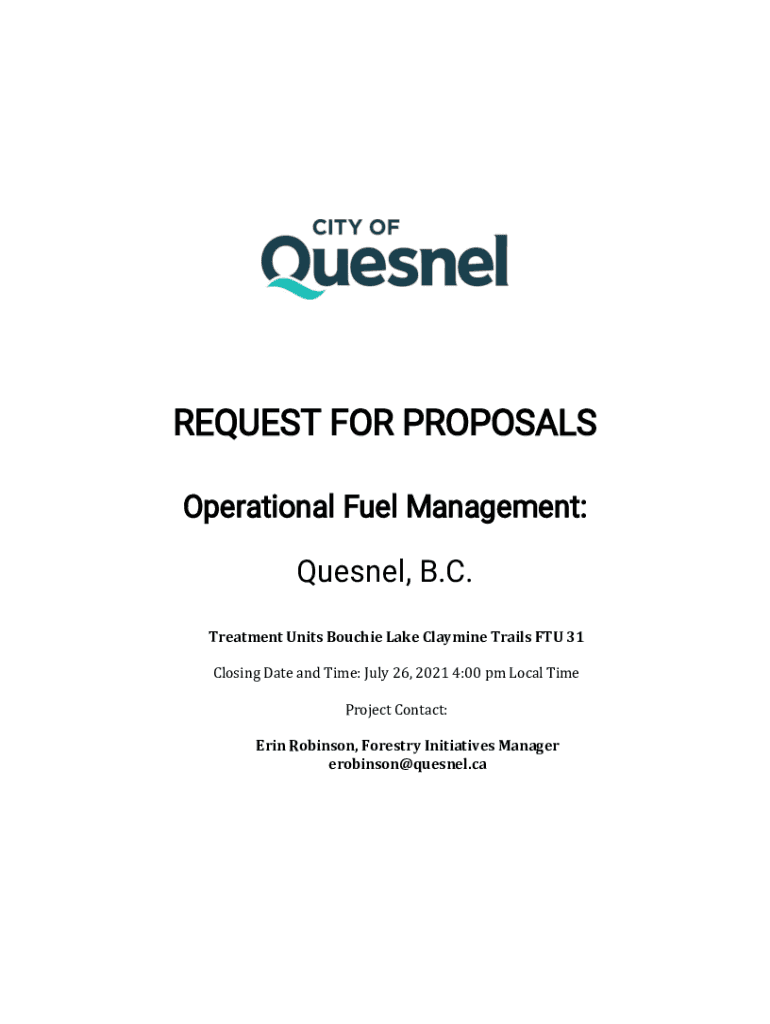 CITY OF
Quesnel

REQUEST FOR PROPOSALS

Operational Fuel Management:

Quesnel, B.C.

Treatment Units Bouchie Lake Claymine Trails FTU 31

Closing Date and Time: July 26, 2021 4:00 pm Local Time

Project Contact:

Erin Robinson, Forestry Initiatives Manager
erobinson@quesnel.ca